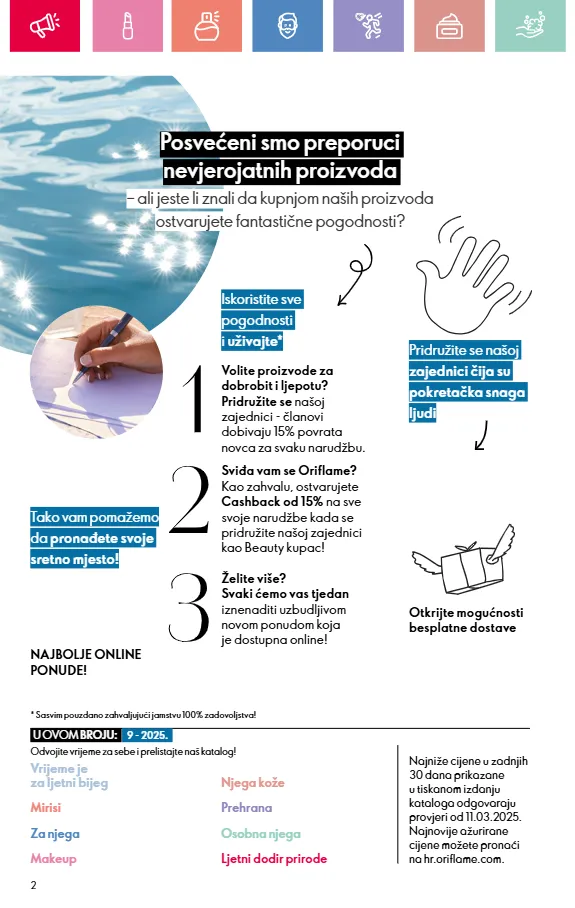 Posvećeni smo preporuci nevjerojatnih proizvoda
– ali jeste li znali da kupnjom naših proizvoda ostvarujete fantastične pogodnosti?

Iskoristite sve pogodnosti i uživajte*

Pridružite se našoj zajednici čija su pokretačka snaga ljudi

1
Volite proizvode za dobrobit i ljepotu? Pridružite se našoj zajednici - članovi dobivaju 15% povrata novca za svaku narudžbu.

2
Sviđa vam se Oriflame? Kao zahvalu, ostvarujete Cashback od 15% na sve svoje narudžbe kada se pridružite našoj zajednici kao Beauty kupac!

Tako vam pomažemo da pronađete svoje sretno mjesto!

3
Želite više? Svaki ćemo vas tjedan iznenaditi uzbudljivom novom ponudom koja je dostupna online!

Otkrijte mogućnosti besplatne dostave

NAJBOLJE ONLINE PONUDE!

* Sasvim pouzdano zahvaljujući jamstvu 100% zadovoljstva!

U OVOM BROJU: 9 - 2025.
Odvojite vrijeme za sebe i prelistajte naš katalog!

Vrijeme je za ljetni bijeg
Mirisi
Za njega
Makeup

Njega kože
Prehrana
Osobna njega
Ljetni dodir prirode

Najniže cijene u zadnjih 30 dana prikazane u tiskanom izdanju kataloga odgovaraju provjeri od 11.03.2025. Najnovije ažurirane cijene možete pronaći na hr.oriflame.com.

2